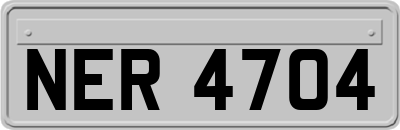 NER 4704